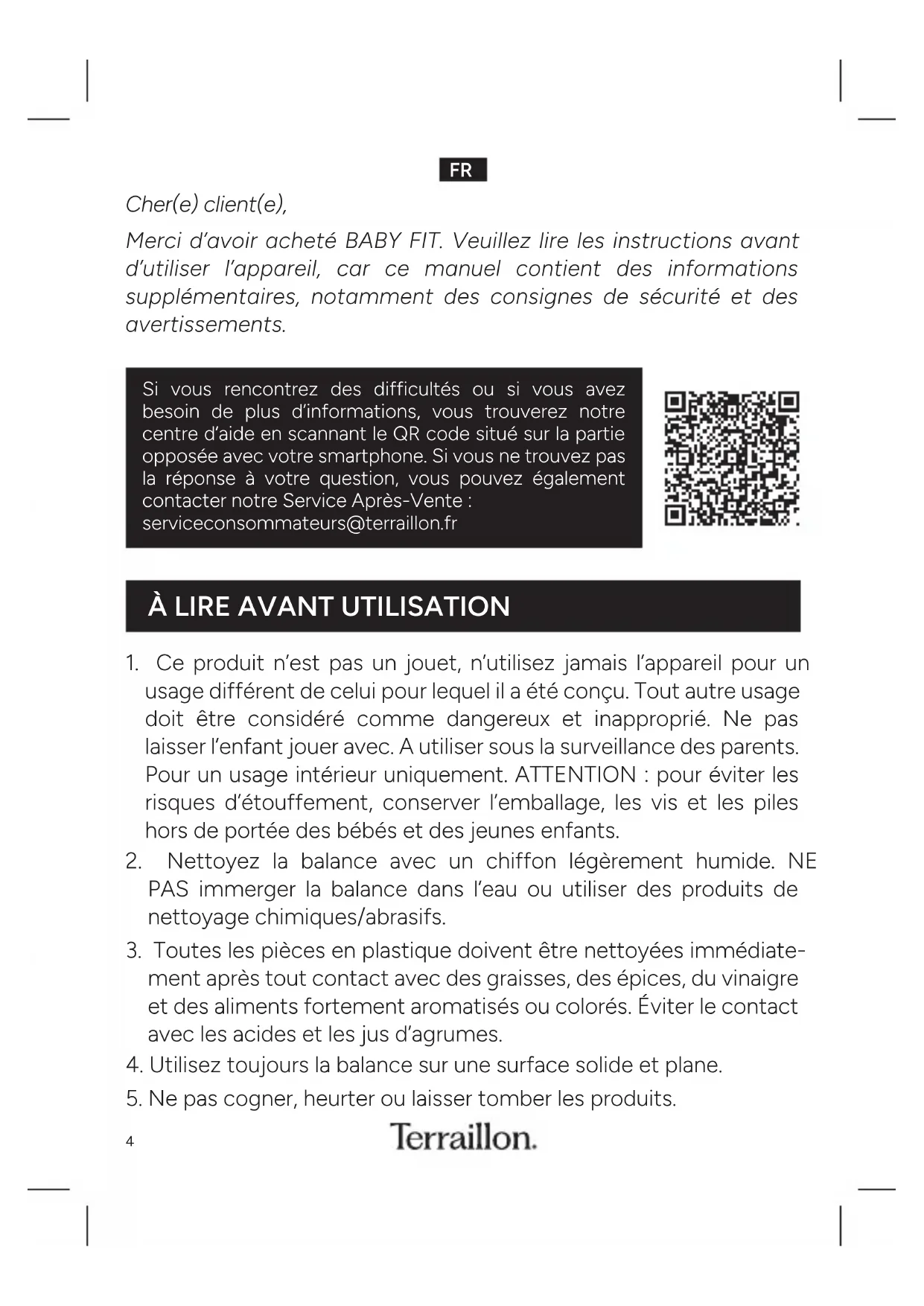 FR

Cher(e) client(e),

Merci d'avoir acheté BABY FIT. Veuillez lire les instructions avant d'utiliser l'appareil, car ce manuel contient des informations supplémentaires, notamment des consignes de sécurité et des avertissements.

Si vous rencontrez des difficultés ou si vous avez besoin de plus d'informations, vous trouverez notre centre d'aide en scannant le QR code situé sur la partie opposée avec votre smartphone. Si vous ne trouvez pas la réponse à votre question, vous pouvez également contacter notre Service Après-Vente : serviceconsommateurs@terraillon.fr

À LIRE AVANT UTILISATION

1. Ce produit n'est pas un jouet, n'utilisez jamais l'appareil pour un usage différent de celui pour lequel il a été conçu. Tout autre usage doit être considéré comme dangereux et inapproprié. Ne pas laisser l'enfant jouer avec. A utiliser sous la surveillance des parents. Pour un usage intérieur uniquement. ATTENTION : pour éviter les risques d'étouffement, conserver l'emballage, les vis et les piles hors de portée des bébés et des jeunes enfants.
2. Nettoyez la balance avec un chiffon légèrement humide. NE PAS immerger la balance dans l'eau ou utiliser des produits de nettoyage chimiques/abrasifs.
3. Toutes les pièces en plastique doivent être nettoyées immédiatement après tout contact avec des graisses, des épices, du vinaigre et des aliments fortement aromatisés ou colorés. Éviter le contact avec les acides et les jus d'agrumes.
4. Utilisez toujours la balance sur une surface solide et plane.
5. Ne pas cogner, heurter ou laisser tomber les produits.

4

Terraillon.